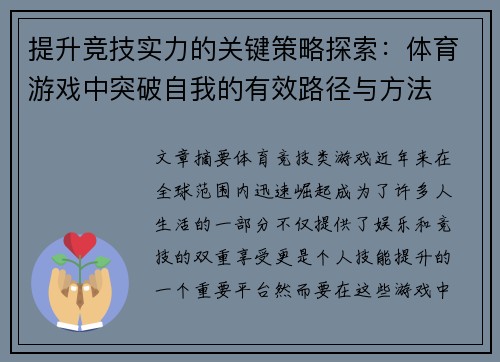 提升竞技实力的关键策略探索：体育游戏中突破自我的有效路径与方法

文章摘要体育竞技类游戏近年来在全球范围内迅速崛起成为了许多人生活的一部分不仅提供了娱乐和竞技的双重享受更是个人技能提升的一个重要平台然而要在这些游戏中